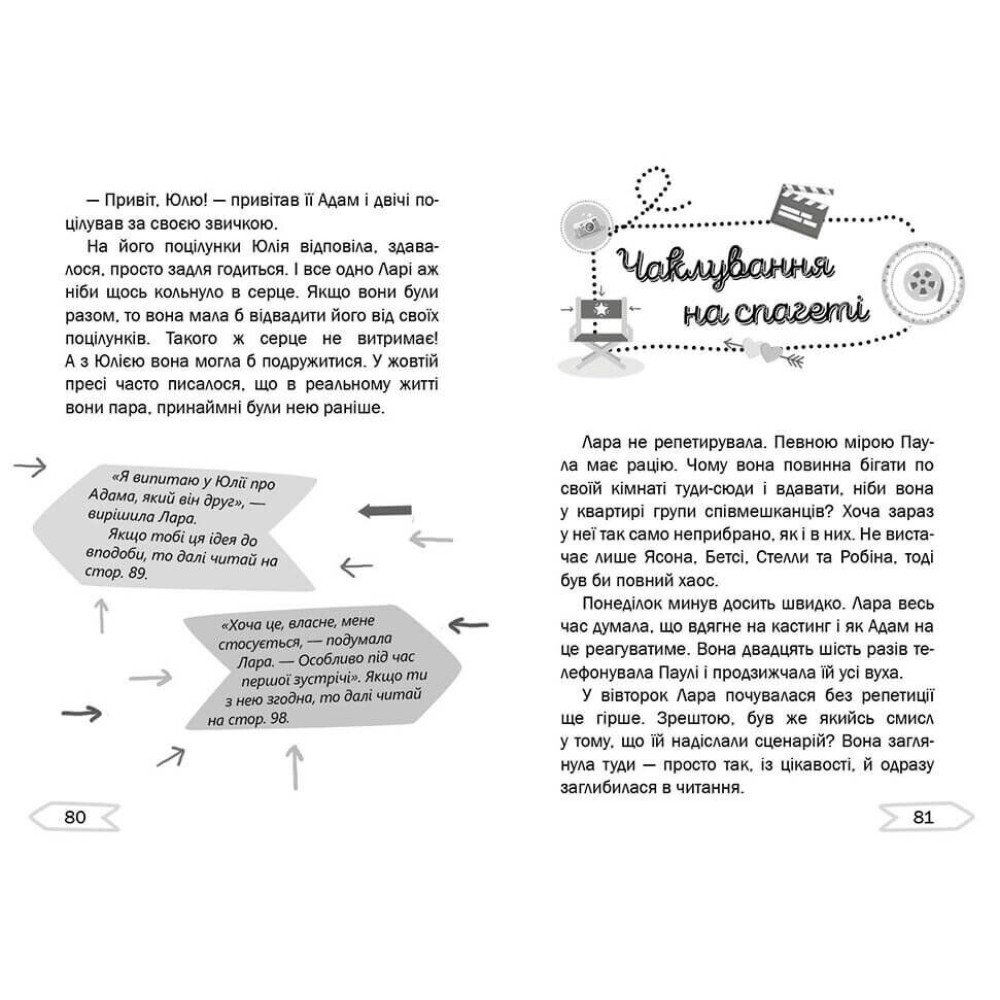 — Привіт, Юлю! — привітав її Адам і двічі поцілував за своєю звичкою.

На його поцілунки Юлія відповіла, здавалося, просто задля годиться. І все одно Ларі аж ніби щось кольнуло в серце. Якщо вони були разом, то вона мала б відвадити його від своїх поцілунків. Такого ж серце не витримає! А з Юлією вона могла б подружитися. У жовтій пресі часто писалося, що в реальному житті вони пара, принаймні були нею раніше.

«Я випитаю у Юлії про Адама, який він друг», — вирішила Лара.
Якщо тобі ця ідея до вподоби, то далі читай на стор. 89.

«Хоча це, власне, мене стосується, — подумала Лара. — Особливо під час першої зустрічі». Якщо ти з нею згодна, то далі читай на стор. 98.

80

Чаклування на спагеті

Лара не репетирувала. Певною мірою Паула має рацію. Чому вона повинна бігати по своїй кімнаті туди-сюди і вдавати, ніби вона у квартирі групи співмешканців? Хоча зараз у неї так само неприбрано, як і в них. Не вистачає лише Ясона, Бетсі, Стелли та Робіна, тоді був би повний хаос.

Понеділок минув досить швидко. Лара весь час думала, що вдягне на кастинг і як Адам на це реагуватиме. Вона двадцять шість разів телефонувала Паулі і продзижчала їй усі вуха.

У вівторок Лара почувалася без репетиції ще гірше. Зрештою, був же якийсь смисл у тому, що їй надіслали сценарій? Вона заглянула туди — просто так, із цікавості, й одразу заглибилася в читання.

81